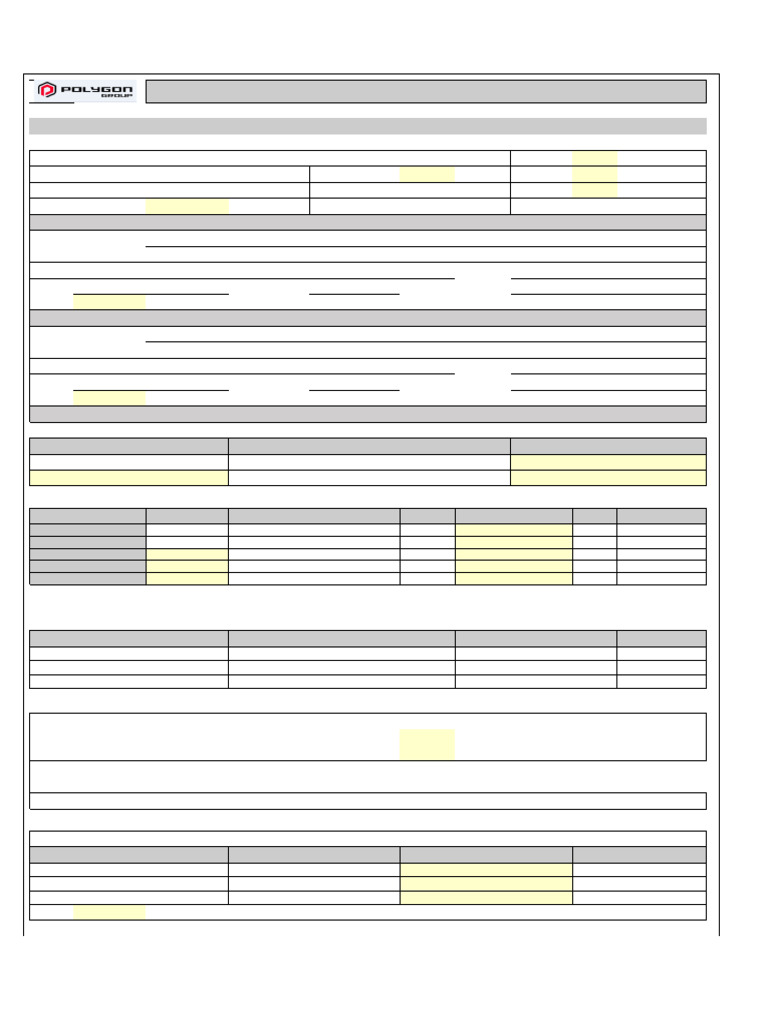 POLYGON GROUP